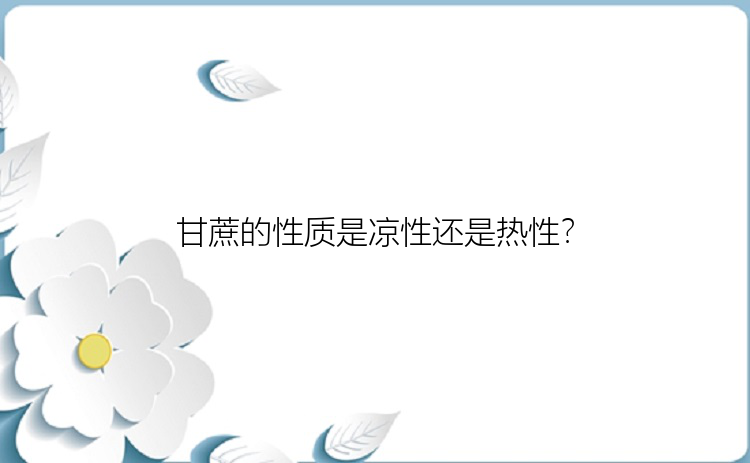 甘蔗的性质是凉性还是热性?